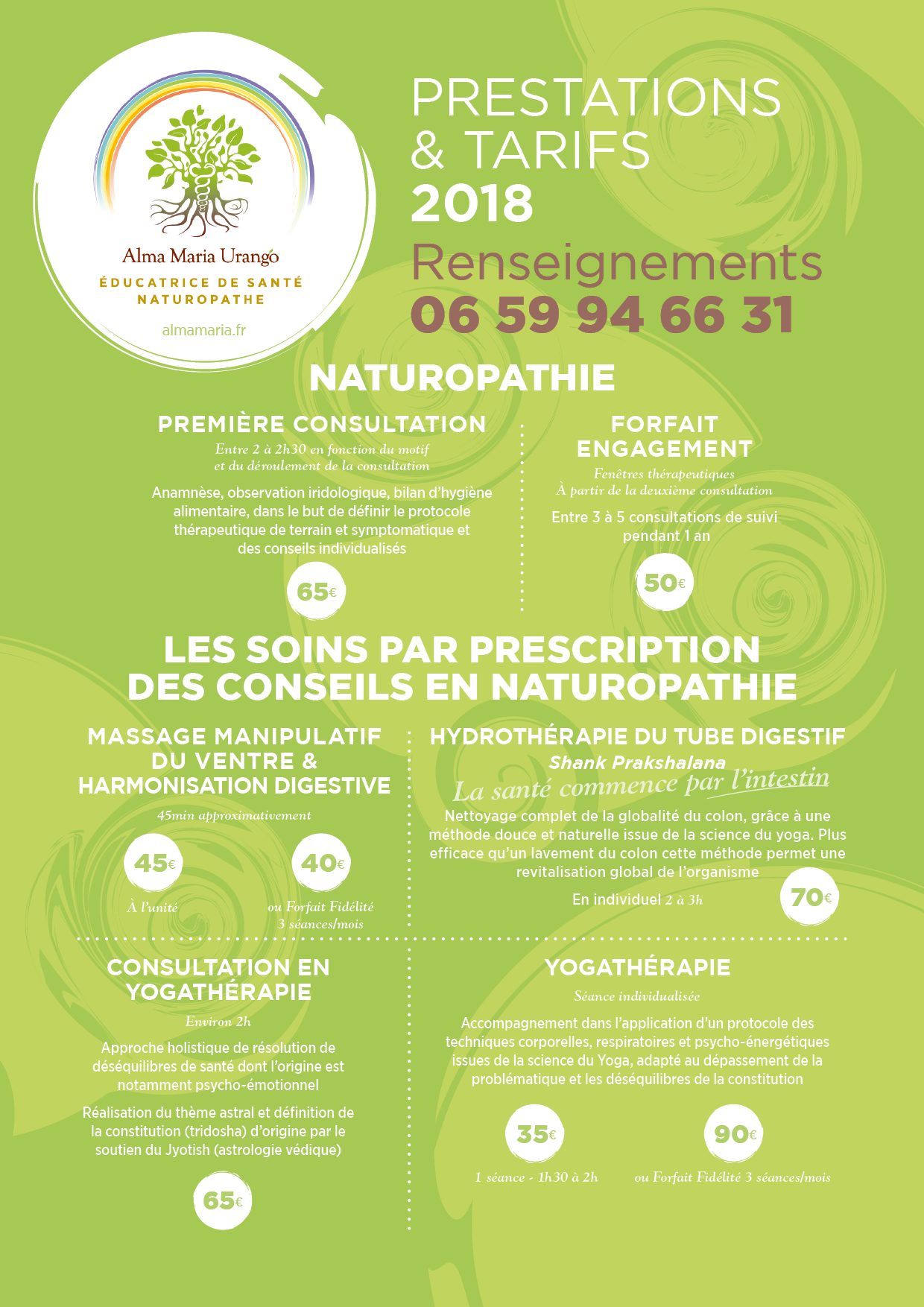 Alma Maria Urangó
ÉDUCATRICE DE SANTÉ
NATUROPATHE
almamaria.fr

PRESTATIONS & TARIFS 2018
Renseignements
06 59 94 66 31

NATUROPATHIE

PREMIÈRE CONSULTATION
Entre 2 à 2h30 en fonction du motif et du déroulement de la consultation
Anamnèse, observation iridologique, bilan d'hygiène alimentaire, dans le but de définir le protocole thérapeutique de terrain et symptomatique et des conseils individualisés
65€

FORFAIT ENGAGEMENT
Fenêtres thérapeutiques
À partir de la deuxième consultation
Entre 3 à 5 consultations de suivi pendant 1 an
50€

LES SOINS PAR PRESCRIPTION DES CONSEILS EN NATUROPATHIE

MASSAGE MANIPULATIF DU VENTRE & HARMONISATION DIGESTIVE
45min approximativement
45€
À l'unité
40€
ou Forfait Fidélité 3 séances/mois

HYDROTHÉRAPIE DU TUBE DIGESTIF
Shank Prakshalana
La santé commence par l'intestin
Nettoyage complet de la globalité du colon, grâce à une méthode douce et naturelle issue de la science du yoga. Plus efficace qu'un lavement du colon cette méthode permet une revitalisation global de l'organisme
En individuel 2 à 3h
70€

CONSULTATION EN YOGATHÉRAPIE
Environ 2h
Approche holistique de résolution de déséquilibres de santé dont l'origine est notamment psycho-émotionnel
Réalisation du thème astral et définition de la constitution (tridosha) d'origine par le soutien du Jyotish (astrologie védique)
65€

YOGATHÉRAPIE
Séance individualisée
Accompagnement dans l'application d'un protocole des techniques corporelles, respiratoires et psycho-énergétiques issues de la science du Yoga, adapté au dépassement de la problématique et les déséquilibres de la constitution
35€
1 séance - 1h30 à 2h
90€
ou Forfait Fidélité 3 séances/mois